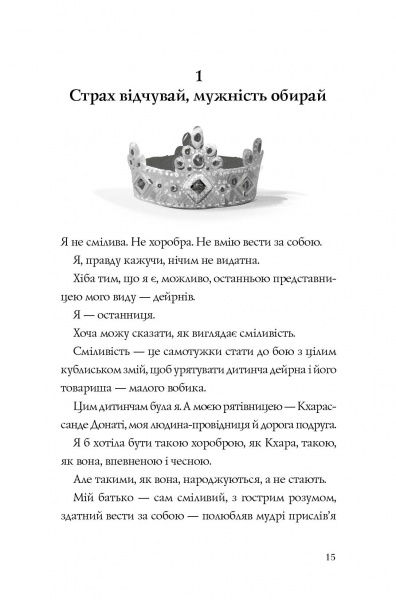 1
Страх відчувай, мужність обирай

Я не смілива. Не хоробра. Не вмію вести за собою.

Я, правду кажучи, нічим не видатна.

Хіба тим, що я є, можливо, останньою представницею мого виду — дейрнів.

Я — останниця.

Хоча можу сказати, як виглядає сміливість.

Сміливість — це самотужки стати до бою з цілим кублиськом змій, щоб урятувати дитинча дейрна і його товариша — малого вобика.

Цим дитинчам була я. А моєю рятівницею — Кхарассанде Донаті, моя людина-провідниця й дорога подруга.

Я б хотіла бути такою хороброю, як Кхара, такою, як вона, впевненою і чесною.

Але такими, як вона, народжуються, а не стають.

Мій батько — сам сміливий, з гострим розумом, здатний вести за собою — полюбляв мудрі прислів'я

15